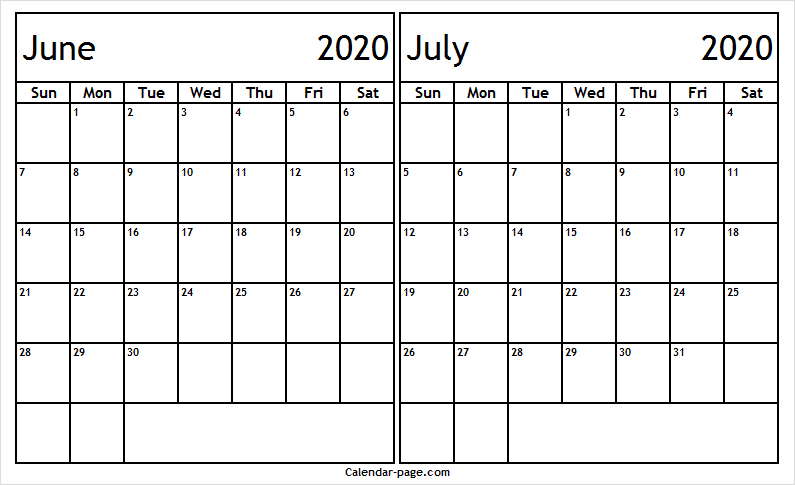 June 2020

| Sun | Mon | Tue | Wed | Thu | Fri | Sat |
|---|---|---|---|---|---|---|
| | 1 | 2 | 3 | 4 | 5 | 6 |
| 7 | 8 | 9 | 10 | 11 | 12 | 13 |
| 14 | 15 | 16 | 17 | 18 | 19 | 20 |
| 21 | 22 | 23 | 24 | 25 | 26 | 27 |
| 28 | 29 | 30 | | | | |
| | | | | | | |

July 2020

| Sun | Mon | Tue | Wed | Thu | Fri | Sat |
|---|---|---|---|---|---|---|
| | | | 1 | 2 | 3 | 4 |
| 5 | 6 | 7 | 8 | 9 | 10 | 11 |
| 12 | 13 | 14 | 15 | 16 | 17 | 18 |
| 19 | 20 | 21 | 22 | 23 | 24 | 25 |
| 26 | 27 | 28 | 29 | 30 | 31 | |
| | | | | | | |

Calendar-page.com